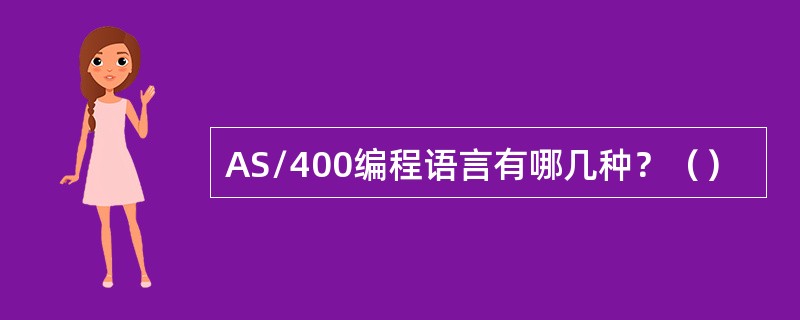 AS/400编程语言有哪几种？（）